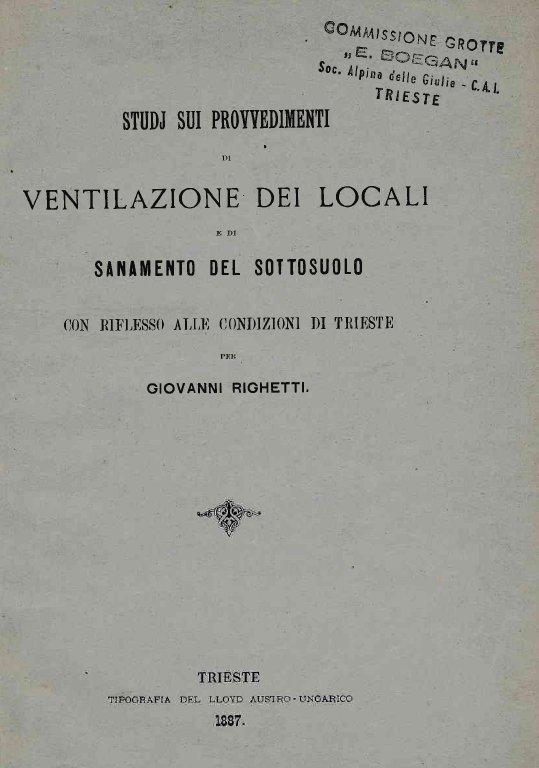 COMMISSIONE GROTTE
„E. BOEGAN"
Soc. Alpina delle Giulie - C.A.I.
TRIESTE

STUDJ SUI PROVVEDIMENTI

DI

VENTILAZIONE DEI LOCALI

E DI

SANAMENTO DEL SOTTOSUOLO

CON RIFLESSO ALLE CONDIZIONI DI TRIESTE

PER

GIOVANNI RIGHETTI.

TRIESTE

TIPOGRAFIA DEL LLOYD AUSTRO-UNGARICO

1887.